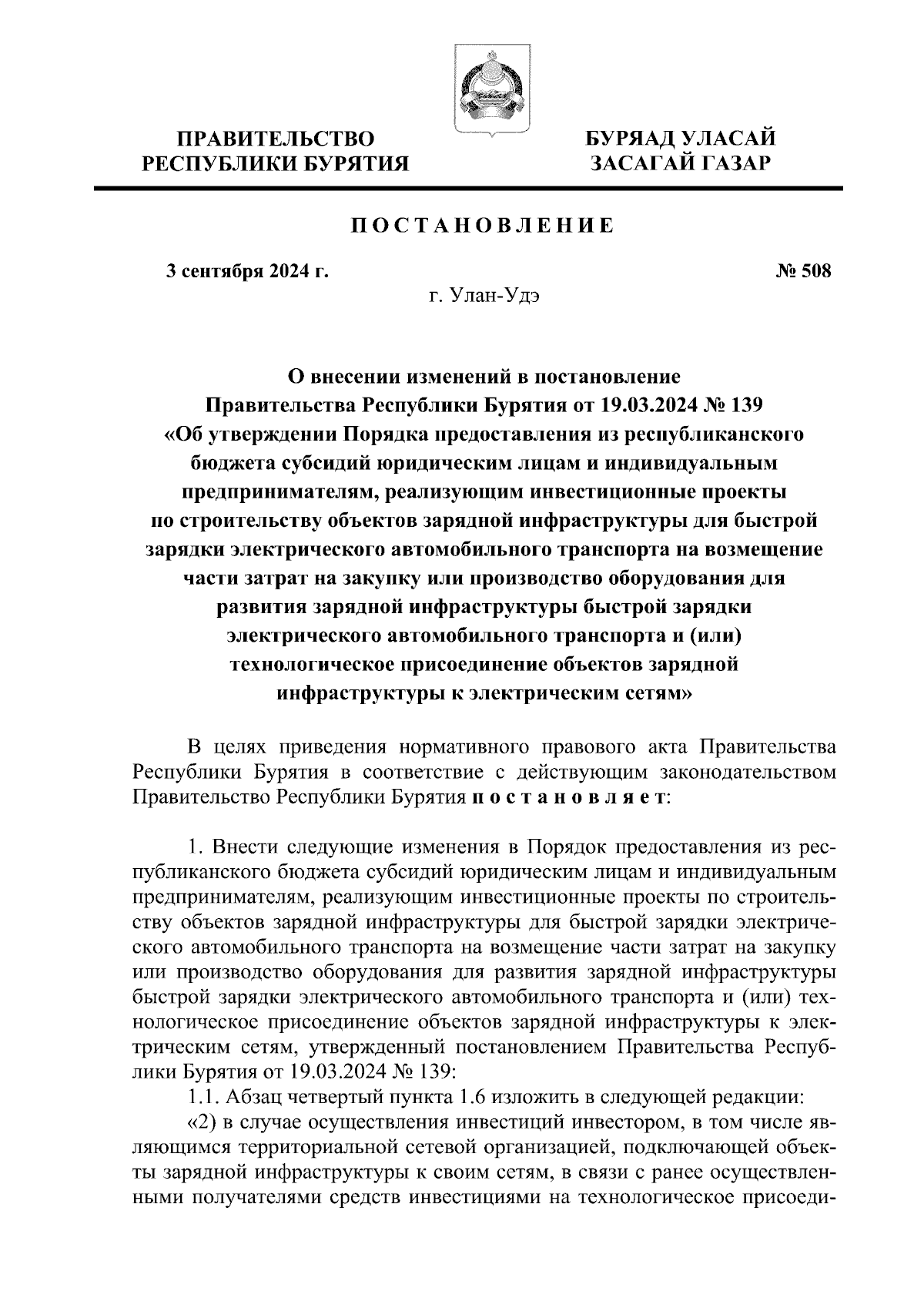 ПРАВИТЕЛЬСТВО РЕСПУБЛИКИ БУРЯТИЯ

БУРЯАД УЛАСАЙ ЗАСАГАЙ ГАЗАР

ПОСТАНОВЛЕНИЕ

3 сентября 2024 г.

№ 508

г. Улан-Удэ

О внесении изменений в постановление Правительства Республики Бурятия от 19.03.2024 № 139 «Об утверждении Порядка предоставления из республиканского бюджета субсидий юридическим лицам и индивидуальным предпринимателям, реализующим инвестиционные проекты по строительству объектов зарядной инфраструктуры для быстрой зарядки электрического автомобильного транспорта на возмещение части затрат на закупку или производство оборудования для развития зарядной инфраструктуры быстрой зарядки электрического автомобильного транспорта и (или) технологическое присоединение объектов зарядной инфраструктуры к электрическим сетям»

В целях приведения нормативного правового акта Правительства Республики Бурятия в соответствие с действующим законодательством Правительство Республики Бурятия постановляет:

1. Внести следующие изменения в Порядок предоставления из республиканского бюджета субсидий юридическим лицам и индивидуальным предпринимателям, реализующим инвестиционные проекты по строительству объектов зарядной инфраструктуры для быстрой зарядки электрического автомобильного транспорта на возмещение части затрат на закупку или производство оборудования для развития зарядной инфраструктуры быстрой зарядки электрического автомобильного транспорта и (или) технологическое присоединение объектов зарядной инфраструктуры к электрическим сетям, утвержденный постановлением Правительства Республики Бурятия от 19.03.2024 № 139:

1.1. Абзац четвертый пункта 1.6 изложить в следующей редакции:

«2) в случае осуществления инвестиций инвестором, в том числе являющимся территориальной сетевой организацией, подключающей объекты зарядной инфраструктуры к своим сетям, в связи с ранее осуществленными получателями средств инвестициями на технологическое присоеди-